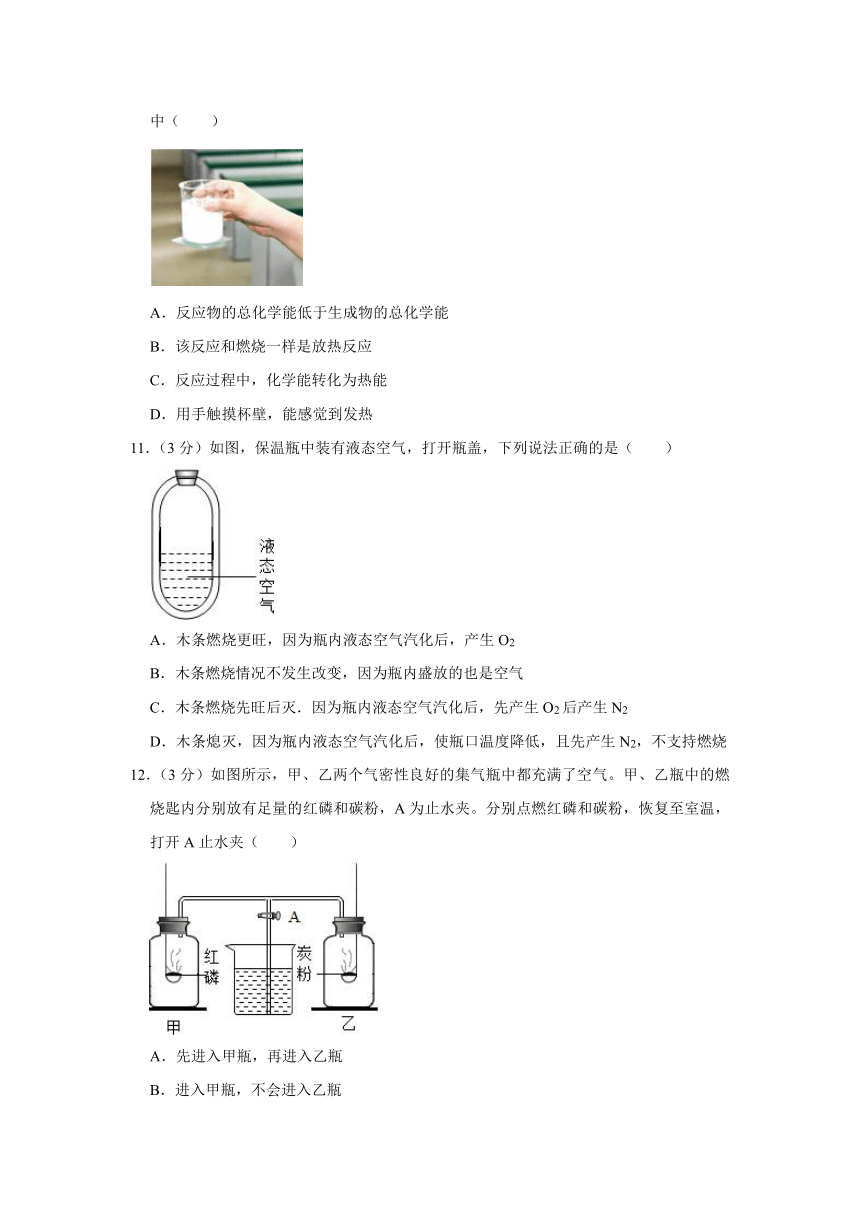 中（　　）

A．反应物的总化学能低于生成物的总化学能

B．该反应和燃烧一样是放热反应

C．反应过程中，化学能转化为热能

D．用手触摸杯壁，能感觉到发热

11．（3 分）如图，保温瓶中装有液态空气，打开瓶盖，下列说法正确的是（　　）

液态空气

A．木条燃烧更旺，因为瓶内液态空气汽化后，产生 $O_2$

B．木条燃烧情况不发生改变，因为瓶内盛放的也是空气

C．木条燃烧先旺后灭．因为瓶内液态空气汽化后，先产生 $O_2$ 后产生 $N_2$

D．木条熄灭，因为瓶内液态空气汽化后，使瓶口温度降低，且先产生 $N_2$，不支持燃烧

12．（3 分）如图所示，甲、乙两个气密性良好的集气瓶中都充满了空气。甲、乙瓶中的燃烧匙内分别放有足量的红磷和碳粉，A 为止水夹。分别点燃红磷和碳粉，恢复至室温，打开 A 止水夹（　　）

A

红磷

炭粉

甲

乙

A．先进入甲瓶，再进入乙瓶

B．进入甲瓶，不会进入乙瓶